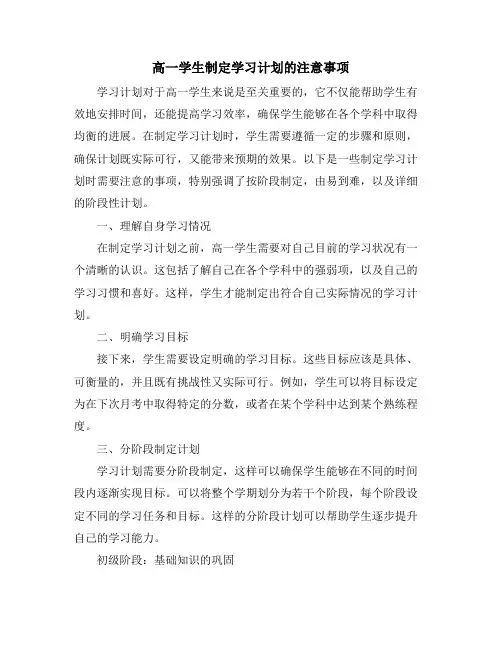 高一学生制定学习计划的注意事项

学习计划对于高一学生来说是至关重要的，它不仅能帮助学生有效地安排时间，还能提高学习效率，确保学生能够在各个学科中取得均衡的进展。在制定学习计划时，学生需要遵循一定的步骤和原则，确保计划既实际可行，又能带来预期的效果。以下是一些制定学习计划时需要注意的事项，特别强调了按阶段制定，由易到难，以及详细的阶段性计划。

一、理解自身学习情况

在制定学习计划之前，高一学生需要对自己目前的学习状况有一个清晰的认识。这包括了解自己在各个学科中的强弱项，以及自己的学习习惯和喜好。这样，学生才能制定出符合自己实际情况的学习计划。

二、明确学习目标

接下来，学生需要设定明确的学习目标。这些目标应该是具体、可衡量的，并且既有挑战性又实际可行。例如，学生可以将目标设定为在下次月考中取得特定的分数，或者在某个学科中达到某个熟练程度。

三、分阶段制定计划

学习计划需要分阶段制定，这样可以确保学生能够在不同的时间段内逐渐实现目标。可以将整个学期划分为若干个阶段，每个阶段设定不同的学习任务和目标。这样的分阶段计划可以帮助学生逐步提升自己的学习能力。

初级阶段：基础知识的巩固